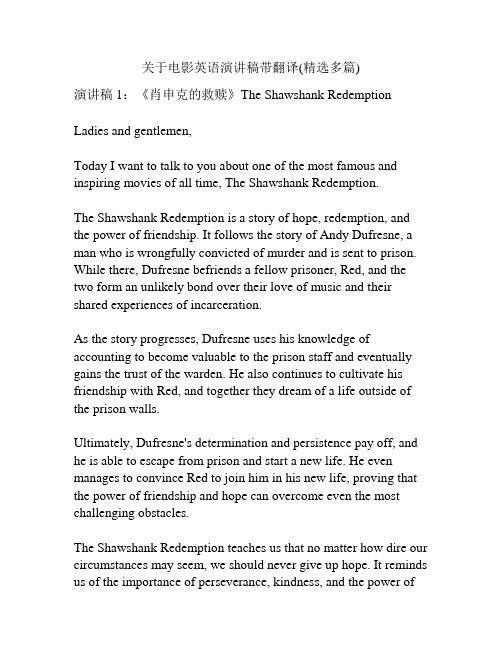 关于电影英语演讲稿带翻译(精选多篇)

演讲稿 1：《肖申克的救赎》The Shawshank Redemption

Ladies and gentlemen,

Today I want to talk to you about one of the most famous and inspiring movies of all time, The Shawshank Redemption.

The Shawshank Redemption is a story of hope, redemption, and the power of friendship. It follows the story of Andy Dufresne, a man who is wrongfully convicted of murder and is sent to prison. While there, Dufresne befriends a fellow prisoner, Red, and the two form an unlikely bond over their love of music and their shared experiences of incarceration.

As the story progresses, Dufresne uses his knowledge of accounting to become valuable to the prison staff and eventually gains the trust of the warden. He also continues to cultivate his friendship with Red, and together they dream of a life outside of the prison walls.

Ultimately, Dufresne's determination and persistence pay off, and he is able to escape from prison and start a new life. He even manages to convince Red to join him in his new life, proving that the power of friendship and hope can overcome even the most challenging obstacles.

The Shawshank Redemption teaches us that no matter how dire our circumstances may seem, we should never give up hope. It reminds us of the importance of perseverance, kindness, and the power of